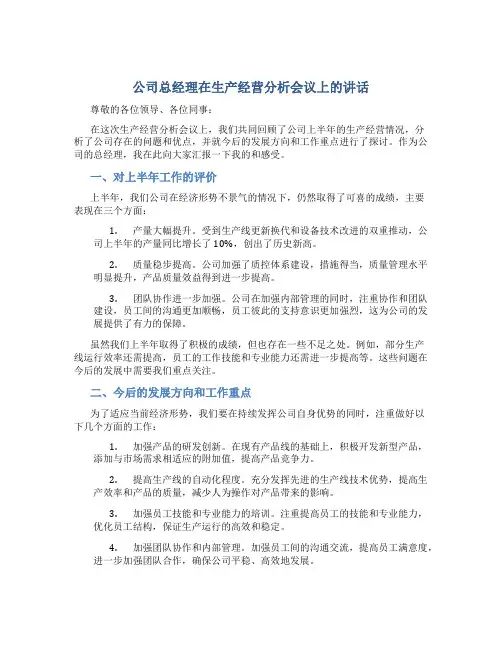 公司总经理在生产经营分析会议上的讲话

尊敬的各位领导、各位同事：

在这次生产经营分析会议上，我们共同回顾了公司上半年的生产经营情况，分析了公司存在的问题和优点，并就今后的发展方向和工作重点进行了探讨。作为公司的总经理，我在此向大家汇报一下我的和感受。

一、对上半年工作的评价

上半年，我们公司在经济形势不景气的情况下，仍然取得了可喜的成绩，主要表现在三个方面：

1. 产量大幅提升。受到生产线更新换代和设备技术改进的双重推动，公司上半年的产量同比增长了10%，创出了历史新高。

2. 质量稳步提高。公司加强了质控体系建设，措施得当，质量管理水平明显提升，产品质量效益得到进一步提高。

3. 团队协作进一步加强。公司在加强内部管理的同时，注重协作和团队建设，员工间的沟通更加顺畅，员工彼此的支持意识更加强烈，这为公司的发展提供了有力的保障。

虽然我们上半年取得了积极的成绩，但也存在一些不足之处。例如，部分生产线运行效率还需提高，员工的工作技能和专业能力还需进一步提高等。这些问题在今后的发展中需要我们重点关注。

二、今后的发展方向和工作重点

为了适应当前经济形势，我们要在持续发挥公司自身优势的同时，注重做好以下几个方面的工作：

1. 加强产品的研发创新。在现有产品线的基础上，积极开发新型产品，添加与市场需求相适应的附加值，提高产品竞争力。

2. 提高生产线的自动化程度。充分发挥先进的生产线技术优势，提高生产效率和产品的质量，减少人为操作对产品带来的影响。

3. 加强员工技能和专业能力的培训。注重提高员工的技能和专业能力，优化员工结构，保证生产运行的高效和稳定。

4. 加强团队协作和内部管理。加强员工间的沟通交流，提高员工满意度，进一步加强团队合作，确保公司平稳、高效地发展。